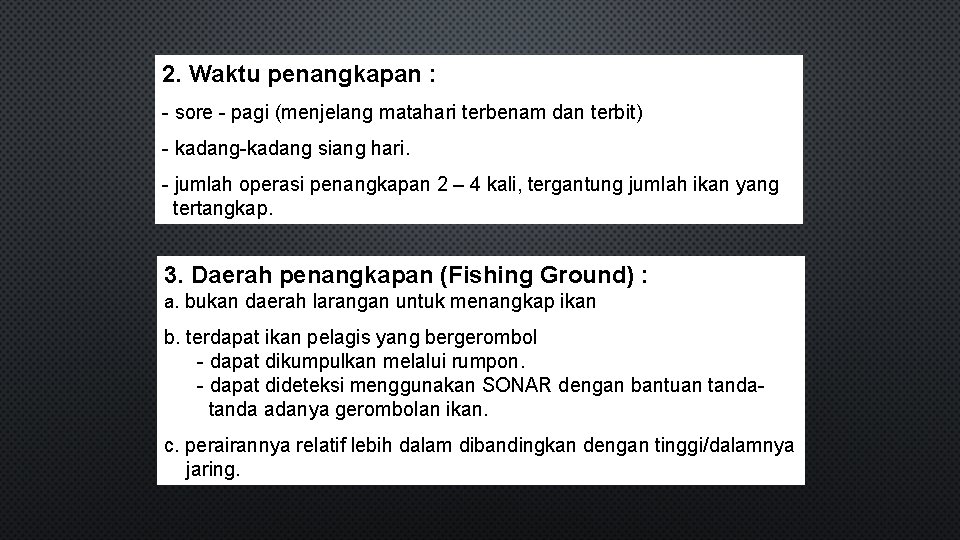 2. Waktu penangkapan :

- sore - pagi (menjelang matahari terbenam dan terbit)

- kadang-kadang siang hari.

- jumlah operasi penangkapan 2 – 4 kali, tergantung jumlah ikan yang tertangkap.

3. Daerah penangkapan (Fishing Ground) :

a. bukan daerah larangan untuk menangkap ikan

b. terdapat ikan pelagis yang bergerombol
- dapat dikumpulkan melalui rumpon.
- dapat dideteksi menggunakan SONAR dengan bantuan tanda-tanda adanya gerombolan ikan.

c. perairannya relatif lebih dalam dibandingkan dengan tinggi/dalamnya jaring.